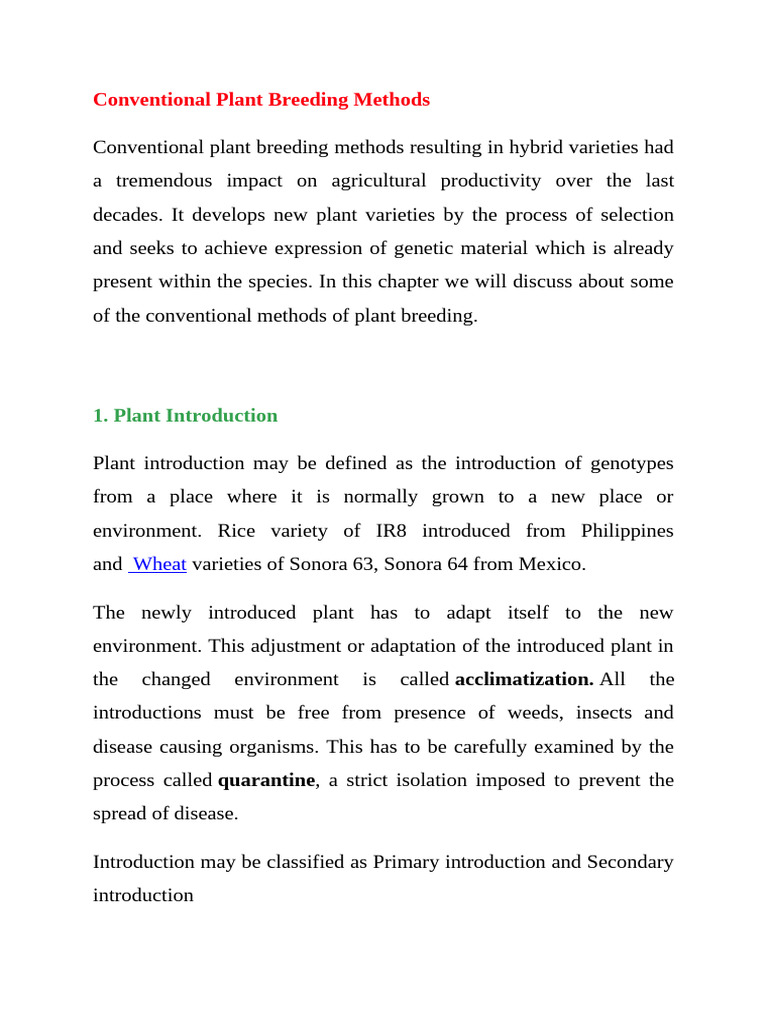 Conventional Plant Breeding Methods

Conventional plant breeding methods resulting in hybrid varieties had a tremendous impact on agricultural productivity over the last decades. It develops new plant varieties by the process of selection and seeks to achieve expression of genetic material which is already present within the species. In this chapter we will discuss about some of the conventional methods of plant breeding.

1. Plant Introduction

Plant introduction may be defined as the introduction of genotypes from a place where it is normally grown to a new place or environment. Rice variety of IR8 introduced from Philippines and Wheat varieties of Sonora 63, Sonora 64 from Mexico.

The newly introduced plant has to adapt itself to the new environment. This adjustment or adaptation of the introduced plant in the changed environment is called acclimatization. All the introductions must be free from presence of weeds, insects and disease causing organisms. This has to be carefully examined by the process called quarantine, a strict isolation imposed to prevent the spread of disease.

Introduction may be classified as Primary introduction and Secondary introduction